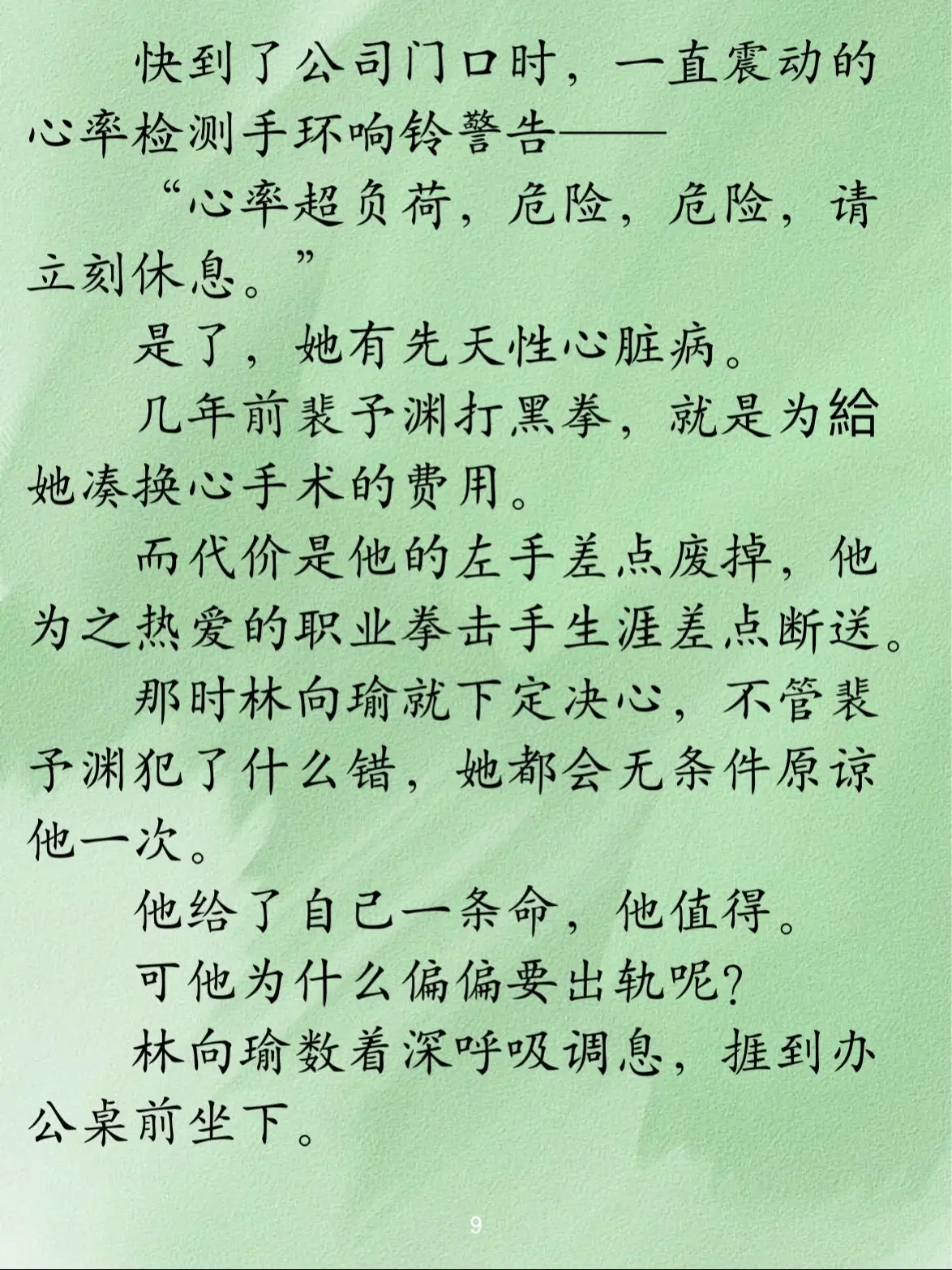 快到了公司门口时，一直震动的心率检测手环响铃警告——

“心率超负荷，危险，危险，请立刻休息。”

是了，她有先天性心脏病。

几年前裴予渊打黑拳，就是为給她凑换心手术的费用。

而代价是他的左手差点废掉，他为之热爱的职业拳击手生涯差点断送。

那时林向瑜就下定决心，不管裴予渊犯了什么错，她都会无条件原谅他一次。

他给了自己一条命，他值得。

可他为什么偏偏要出轨呢？

林向瑜数着深呼吸调息，捱到办公桌前坐下。

9